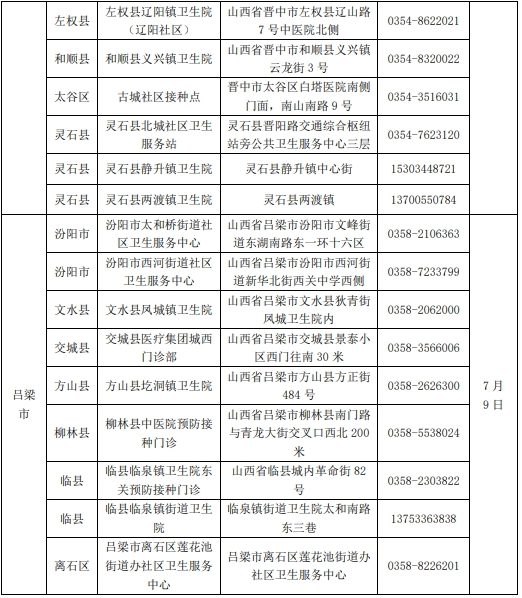 |  | 左权县 | 左权县辽阳镇卫生院（辽阳社区） | 山西省晋中市左权县辽山路7号中医院北侧 | 0354-8622021 |  |
|---|---|---|---|---|---|
|  | 和顺县 | 和顺县义兴镇卫生院 | 山西省晋中市和顺县义兴镇云龙街3号 | 0354-8320022 |  |
|  | 太谷区 | 古城社区接种点 | 晋中市太谷区白塔医院南侧门面，南山南路9号 | 0354-3516031 |  |
|  | 灵石县 | 灵石县北城社区卫生服务站 | 灵石县晋阳路交通综合枢纽站旁公共卫生服务中心三层 | 0354-7623120 |  |
|  | 灵石县 | 灵石县静升镇卫生院 | 灵石县静升镇中心街 | 15303448721 |  |
|  | 灵石县 | 灵石县两渡镇卫生院 | 灵石县两渡镇 | 13700550784 |  |
| 吕梁市 | 汾阳市 | 汾阳市太和桥街道社区卫生服务中心 | 山西省吕梁市汾阳市文峰街道东湖南路东一环十六区 | 0358-2106363 | 7月9日 |
|  | 汾阳市 | 汾阳市西河街道社区卫生服务中心 | 山西省吕梁市汾阳市西河街道新华北街西关中学西侧 | 0358-7233799 |  |
|  | 文水县 | 文水县凤城镇卫生院 | 山西省吕梁市文水县狄青街凤城卫生院内 | 0358-2062000 |  |
|  | 交城县 | 交城县医疗集团城西门诊部 | 山西省吕梁市交城县景泰小区西门往南30米 | 0358-3566006 |  |
|  | 方山县 | 方山县圪洞镇卫生院 | 山西省吕梁市方山县方正街484号 | 0358-2626300 |  |
|  | 柳林县 | 柳林县中医院预防接种门诊 | 山西省吕梁市柳林县南门路与青龙大街交叉口西北200米 | 0358-5538024 |  |
|  | 临县 | 临县临泉镇卫生院东关预防接种门诊 | 山西省临县城内革命街82号 | 0358-2303822 |  |
|  | 临县 | 临县临泉镇街道卫生院 | 临泉镇街道卫生院太和南路东三巷 | 13753363838 |  |
|  | 离石区 | 吕梁市离石区莲花池街道办社区卫生服务中心 | 吕梁市离石区莲花池街道办社区卫生服务中心 | 0358-8226201 |  |